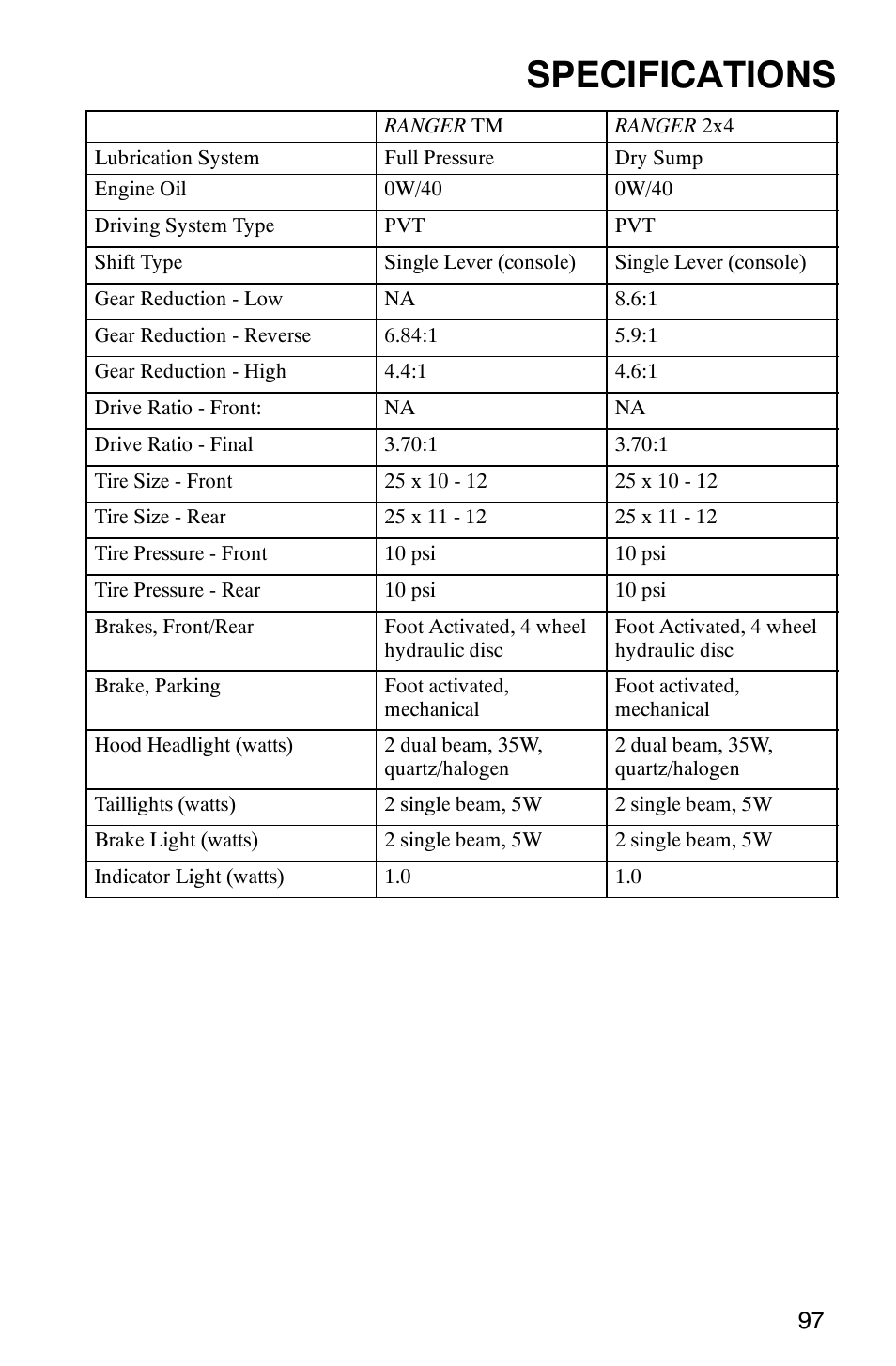 SPECIFICATIONS

| | RANGER TM | RANGER 2x4 |
|---|---|---|
| Lubrication System | Full Pressure | Dry Sump |
| Engine Oil | 0W/40 | 0W/40 |
| Driving System Type | PVT | PVT |
| Shift Type | Single Lever (console) | Single Lever (console) |
| Gear Reduction - Low | NA | 8.6:1 |
| Gear Reduction - Reverse | 6.84:1 | 5.9:1 |
| Gear Reduction - High | 4.4:1 | 4.6:1 |
| Drive Ratio - Front: | NA | NA |
| Drive Ratio - Final | 3.70:1 | 3.70:1 |
| Tire Size - Front | 25 x 10 - 12 | 25 x 10 - 12 |
| Tire Size - Rear | 25 x 11 - 12 | 25 x 11 - 12 |
| Tire Pressure - Front | 10 psi | 10 psi |
| Tire Pressure - Rear | 10 psi | 10 psi |
| Brakes, Front/Rear | Foot Activated, 4 wheel hydraulic disc | Foot Activated, 4 wheel hydraulic disc |
| Brake, Parking | Foot activated, mechanical | Foot activated, mechanical |
| Hood Headlight (watts) | 2 dual beam, 35W, quartz/halogen | 2 dual beam, 35W, quartz/halogen |
| Taillights (watts) | 2 single beam, 5W | 2 single beam, 5W |
| Brake Light (watts) | 2 single beam, 5W | 2 single beam, 5W |
| Indicator Light (watts) | 1.0 | 1.0 |

97